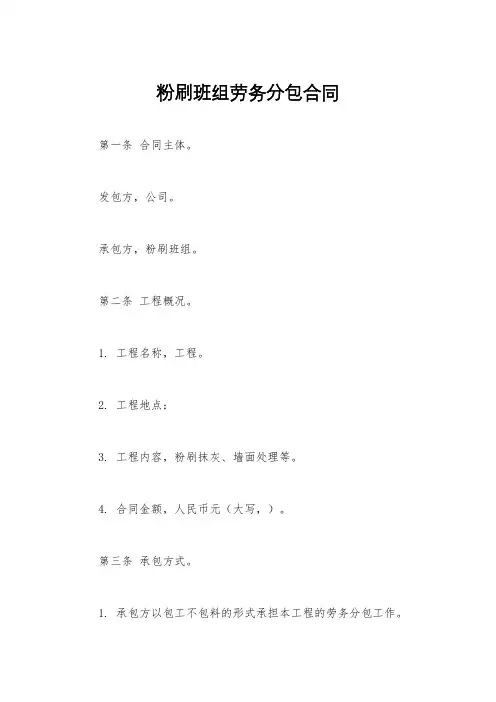 粉刷班组劳务分包合同

第一条 合同主体。

发包方，公司。

承包方，粉刷班组。

第二条 工程概况。

1. 工程名称，工程。

2. 工程地点：

3. 工程内容，粉刷抹灰、墙面处理等。

4. 合同金额，人民币元（大写，）。

第三条 承包方式。

1. 承包方以包工不包料的形式承担本工程的劳务分包工作。